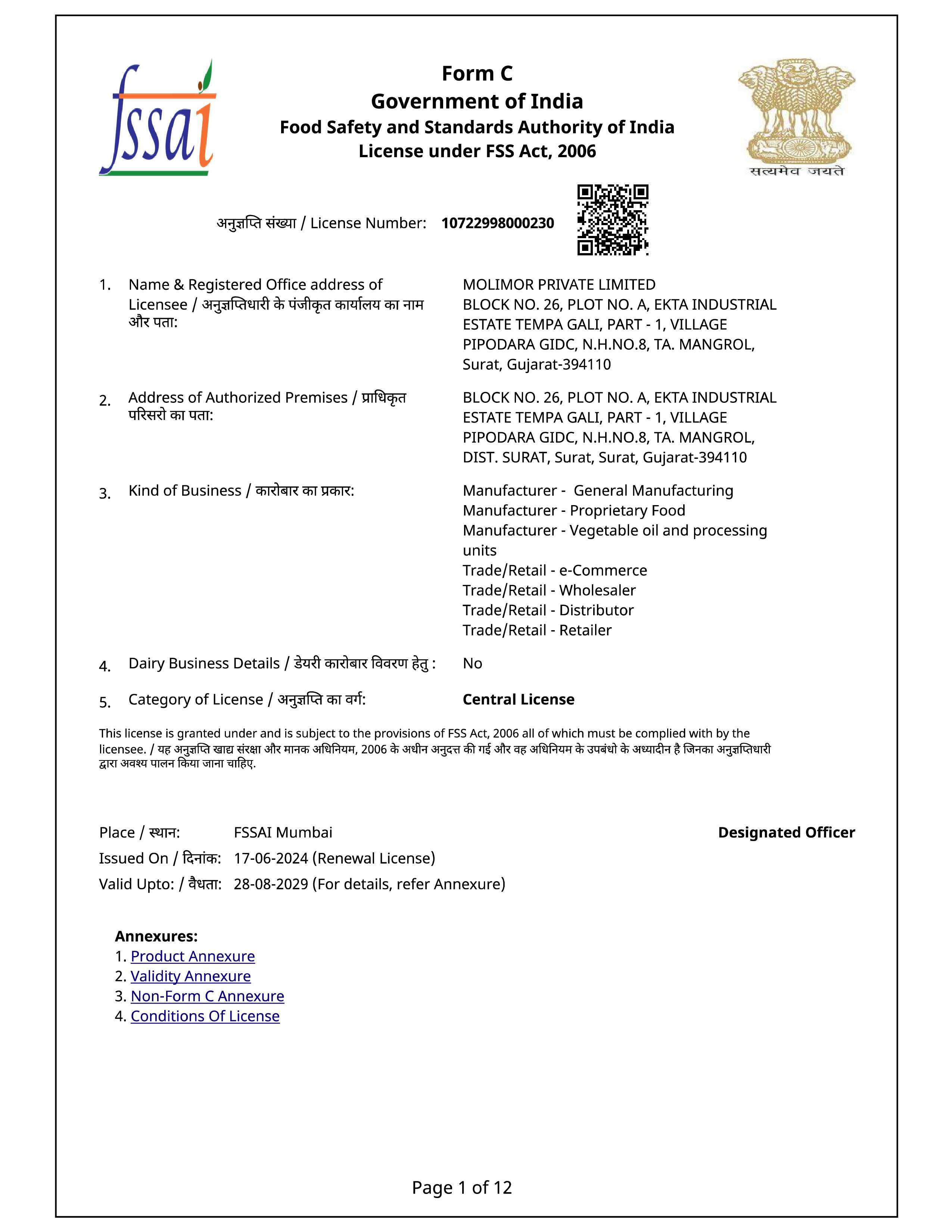 fssai

Form C
Government of India
Food Safety and Standards Authority of India
License under FSS Act, 2006

सत्यमेव जयते

अनुज्ञप्ति संख्या / License Number: 10722998000230

1. Name & Registered Office address of Licensee / अनुज्ञप्तिधारी के पंजीकृत कार्यालय का नाम और पता:
MOLIMOR PRIVATE LIMITED
BLOCK NO. 26, PLOT NO. A, EKTA INDUSTRIAL ESTATE TEMPA GALI, PART - 1, VILLAGE PIPODARA GIDC, N.H.NO.8, TA. MANGROL, Surat, Gujarat-394110

2. Address of Authorized Premises / प्राधिकृत परिसरो का पता:
BLOCK NO. 26, PLOT NO. A, EKTA INDUSTRIAL ESTATE TEMPA GALI, PART - 1, VILLAGE PIPODARA GIDC, N.H.NO.8, TA. MANGROL, DIST. SURAT, Surat, Surat, Gujarat-394110

3. Kind of Business / कारोबार का प्रकार:
Manufacturer - General Manufacturing
Manufacturer - Proprietary Food
Manufacturer - Vegetable oil and processing units
Trade/Retail - e-Commerce
Trade/Retail - Wholesaler
Trade/Retail - Distributor
Trade/Retail - Retailer

4. Dairy Business Details / डेयरी कारोबार विवरण हेतु : No

5. Category of License / अनुज्ञप्ति का वर्ग: Central License

This license is granted under and is subject to the provisions of FSS Act, 2006 all of which must be complied with by the licensee. / यह अनुज्ञप्ति खाद्य संरक्षा और मानक अधिनियम, 2006 के अधीन अनुदत्त की गई और वह अधिनियम के उपबंधो के अध्यादीन है जिनका अनुज्ञप्तिधारी द्वारा अवश्य पालन किया जाना चाहिए.

Place / स्थान: FSSAI Mumbai
Issued On / दिनांक: 17-06-2024 (Renewal License)
Valid Upto: / वैधता: 28-08-2029 (For details, refer Annexure)

Designated Officer

Annexures:
1. Product Annexure
2. Validity Annexure
3. Non-Form C Annexure
4. Conditions Of License

Page 1 of 12